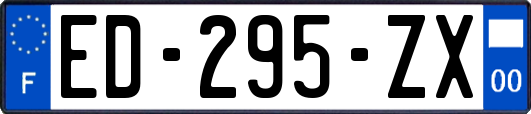 F
ED-295-ZX
00